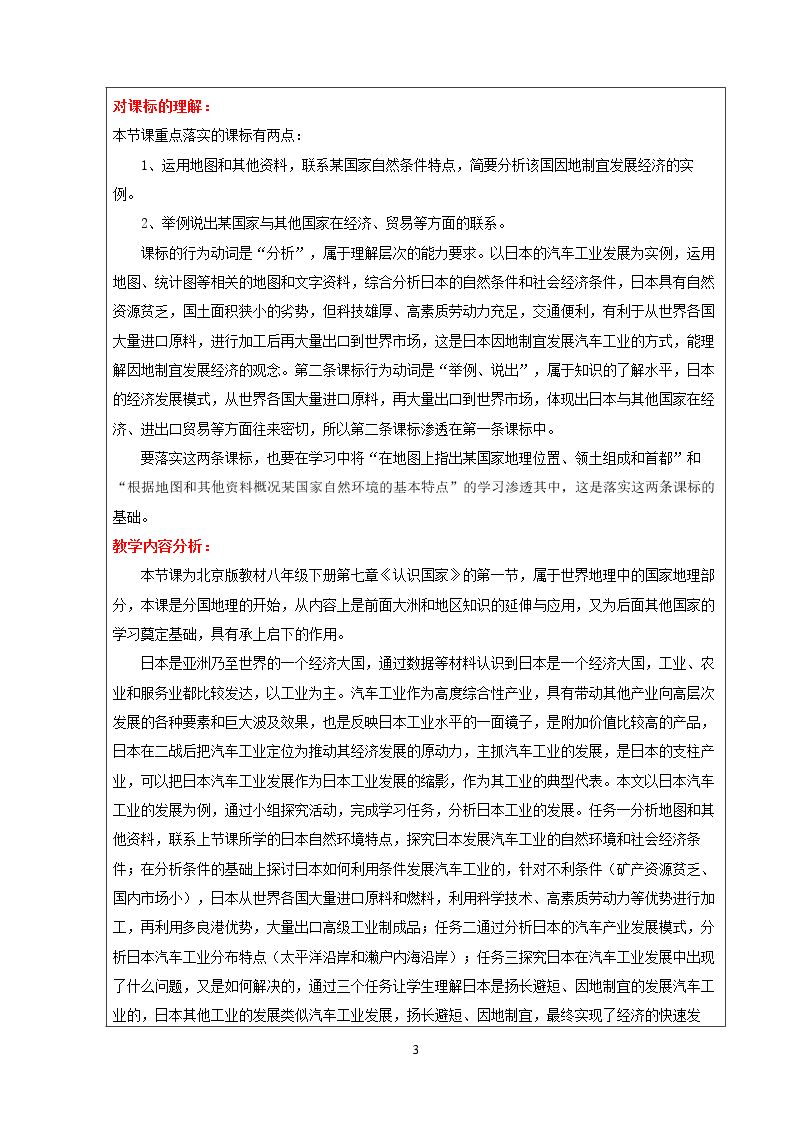 对课标的理解：

本节课重点落实的课标有两点：

1、运用地图和其他资料，联系某国家自然条件特点，简要分析该国因地制宜发展经济的实例。

2、举例说出某国家与其他国家在经济、贸易等方面的联系。

课标的行为动词是“分析”，属于理解层次的能力要求。以日本的汽车工业发展为实例，运用地图、统计图等相关的地图和文字资料，综合分析日本的自然条件和社会经济条件，日本具有自然资源贫乏，国土面积狭小的劣势，但科技雄厚、高素质劳动力充足，交通便利，有利于从世界各国大量进口原料，进行加工后再大量出口到世界市场，这是日本因地制宜发展汽车工业的方式，能理解因地制宜发展经济的观念。第二条课标行为动词是“举例、说出”，属于知识的了解水平，日本的经济发展模式，从世界各国大量进口原料，再大量出口到世界市场，体现出日本与其他国家在经济、进出口贸易等方面往来密切，所以第二条课标渗透在第一条课标中。

要落实这两条课标，也要在学习中将“在地图上指出某国家地理位置、领土组成和首都”和“根据地图和其他资料概况某国家自然环境的基本特点”的学习渗透其中，这是落实这两条课标的基础。

教学内容分析：

本节课为北京版教材八年级下册第七章《认识国家》的第一节，属于世界地理中的国家地理部分，本课是分国地理的开始，从内容上是前面大洲和地区知识的延伸与应用，又为后面其他国家的学习奠定基础，具有承上启下的作用。

日本是亚洲乃至世界的一个经济大国，通过数据等材料认识到日本是一个经济大国，工业、农业和服务业都比较发达，以工业为主。汽车工业作为高度综合性产业，具有带动其他产业向高层次发展的各种要素和巨大波及效果，也是反映日本工业水平的一面镜子，是附加价值比较高的产品，日本在二战后把汽车工业定位为推动其经济发展的原动力，主抓汽车工业的发展，是日本的支柱产业，可以把日本汽车工业发展作为日本工业发展的缩影，作为其工业的典型代表。本文以日本汽车工业的发展为例，通过小组探究活动，完成学习任务，分析日本工业的发展。任务一分析地图和其他资料，联系上节课所学的日本自然环境特点，探究日本发展汽车工业的自然环境和社会经济条件；在分析条件的基础上探讨日本如何利用条件发展汽车工业的，针对不利条件（矿产资源贫乏、国内市场小），日本从世界各国大量进口原料和燃料，利用科学技术、高素质劳动力等优势进行加工，再利用多良港优势，大量出口高级工业制成品；任务二通过分析日本的汽车产业发展模式，分析日本汽车工业分布特点（太平洋沿岸和濑户内海沿岸）；任务三探究日本在汽车工业发展中出现了什么问题，又是如何解决的，通过三个任务让学生理解日本是扬长避短、因地制宜的发展汽车工业的，日本其他工业的发展类似汽车工业发展，扬长避短、因地制宜，最终实现了经济的快速发

3